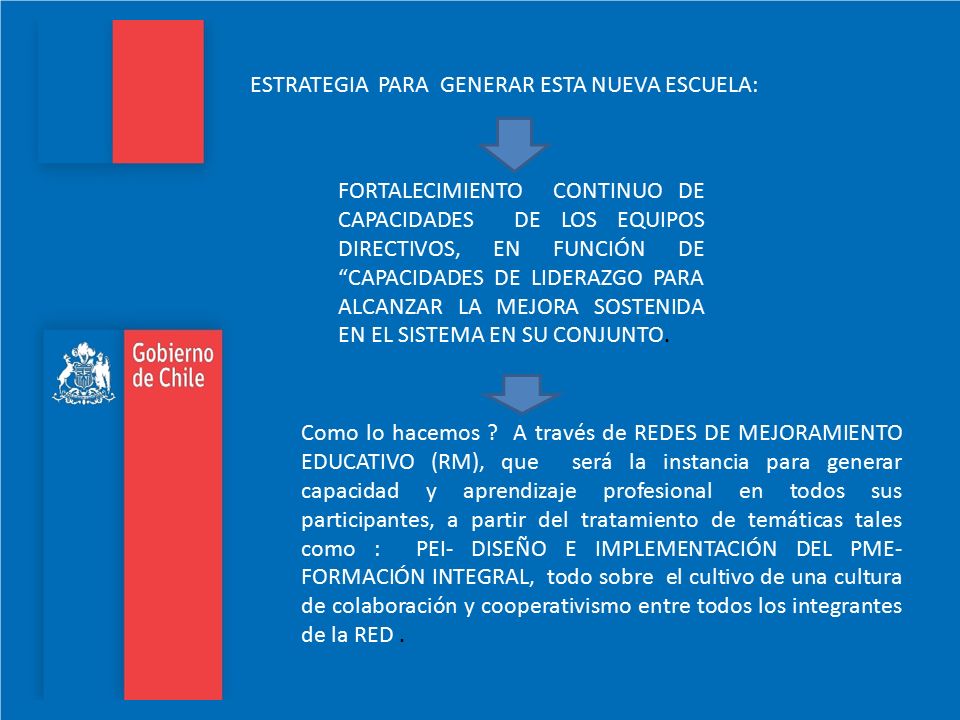 ESTRATEGIA PARA GENERAR ESTA NUEVA ESCUELA:

FORTALECIMIENTO CONTINUO DE CAPACIDADES DE LOS EQUIPOS DIRECTIVOS, EN FUNCIÓN DE “CAPACIDADES DE LIDERAZGO PARA ALCANZAR LA MEJORA SOSTENIDA EN EL SISTEMA EN SU CONJUNTO.

Gobierno de Chile

Como lo hacemos ? A través de REDES DE MEJORAMIENTO EDUCATIVO (RM), que será la instancia para generar capacidad y aprendizaje profesional en todos sus participantes, a partir del tratamiento de temáticas tales como : PEI- DISEÑO E IMPLEMENTACIÓN DEL PME- FORMACIÓN INTEGRAL, todo sobre el cultivo de una cultura de colaboración y cooperativismo entre todos los integrantes de la RED .